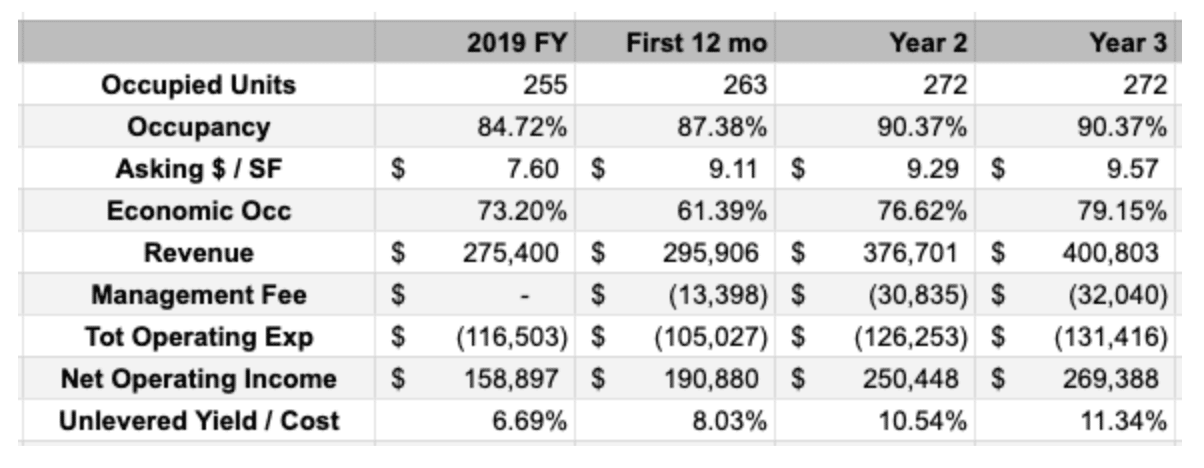 |  | 2019 FY | First 12 mo | Year 2 | Year 3 |
|---|---|---|---|---|
| Occupied Units | 255 | 263 | 272 | 272 |
| Occupancy | 84.72% | 87.38% | 90.37% | 90.37% |
| Asking \$ / SF | \$ 7.60 | \$ 9.11 | \$ 9.29 | \$ 9.57 |
| Economic Occ | 73.20% | 61.39% | 76.62% | 79.15% |
| Revenue | \$ 275,400 | \$ 295,906 | \$ 376,701 | \$ 400,803 |
| Management Fee | \$ - | \$ (13,398) | \$ (30,835) | \$ (32,040) |
| Tot Operating Exp | \$ (116,503) | \$ (105,027) | \$ (126,253) | \$ (131,416) |
| Net Operating Income | \$ 158,897 | \$ 190,880 | \$ 250,448 | \$ 269,388 |
| Unlevered Yield / Cost | 6.69% | 8.03% | 10.54% | 11.34% |